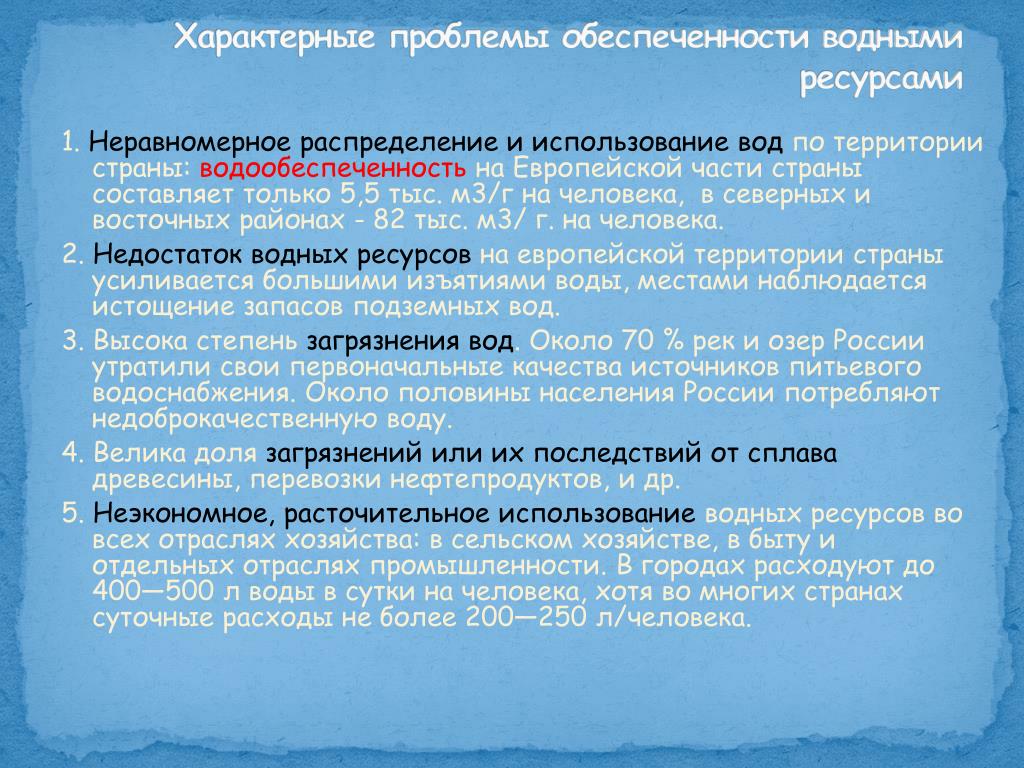 Характерные проблемы обеспеченности водными ресурсами

1. Неравномерное распределение и использование вод по территории страны: водообеспеченность на Европейской части страны составляет только 5,5 тыс. м3/г на человека, в северных и восточных районах - 82 тыс. м3/ г. на человека.

2. Недостаток водных ресурсов на европейской территории страны усиливается большими изъятиями воды, местами наблюдается истощение запасов подземных вод.

3. Высока степень загрязнения вод. Около 70 % рек и озер России утратили свои первоначальные качества источников питьевого водоснабжения. Около половины населения России потребляют недоброкачественную воду.

4. Велика доля загрязнений или их последствий от сплава древесины, перевозки нефтепродуктов, и др.

5. Неэкономное, расточительное использование водных ресурсов во всех отраслях хозяйства: в сельском хозяйстве, в быту и отдельных отраслях промышленности. В городах расходуют до 400—500 л воды в сутки на человека, хотя во многих странах суточные расходы не более 200—250 л/человека.